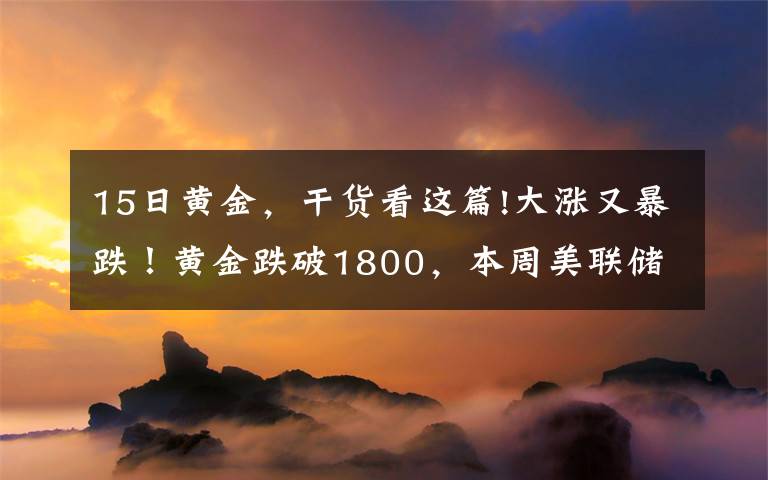 15日黄金，干货看这篇!大涨又暴跌！黄金跌破1800，本周美联储